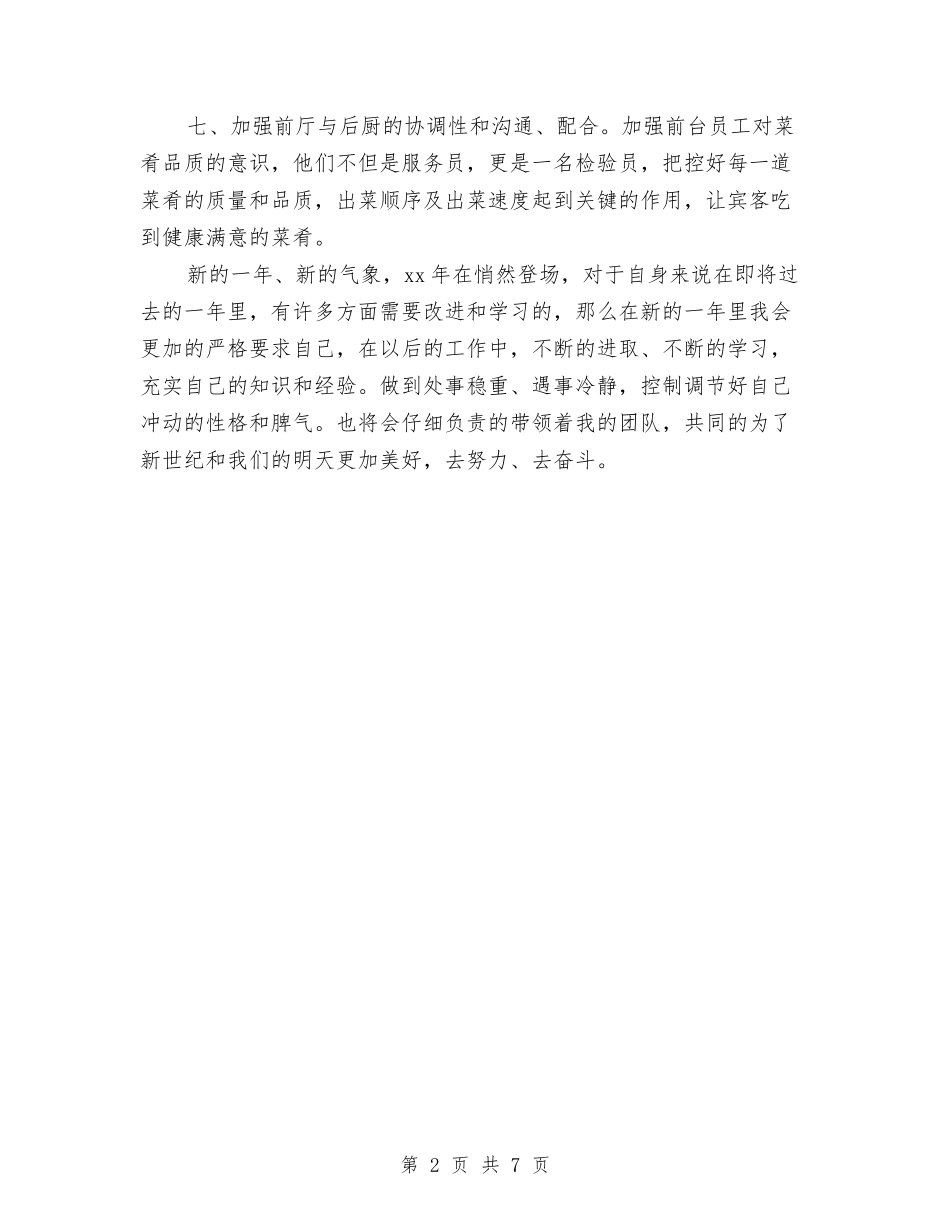 七、加强前厅与后厨的协调性和沟通、配合。加强前台员工对菜肴品质的意识，他们不但是服务员，更是一名检验员，把控好每一道菜肴的质量和品质，出菜顺序及出菜速度起到关键的作用，让宾客吃到健康满意的菜肴。

新的一年、新的气象，xx 年在悄然登场，对于自身来说在即将过去的一年里，有许多方面需要改进和学习的，那么在新的一年里我会更加的严格要求自己，在以后的工作中，不断的进取、不断的学习，充实自己的知识和经验。做到处事稳重、遇事冷静，控制调节好自己冲动的性格和脾气。也将会仔细负责的带领着我的团队，共同的为了新世纪和我们的明天更加美好，去努力、去奋斗。

第 2 页 共 7 页